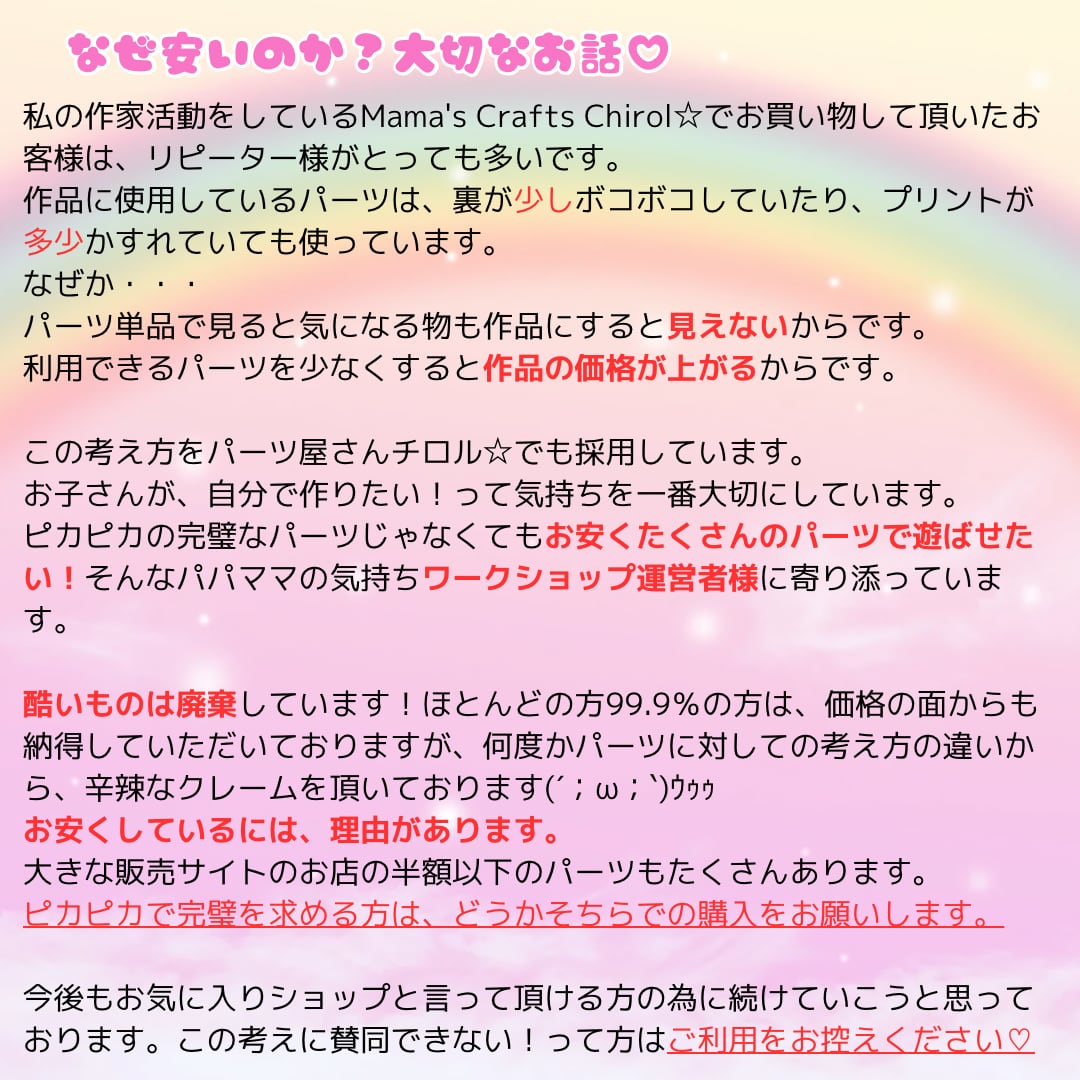 なぜ安いのか？大切なお話♡

私の作家活動をしているMama's Crafts Chirol☆でお買い物して頂いたお客様は、リピーター様がとっても多いです。
作品に使用しているパーツは、裏が少しボコボコしていたり、プリントが多少かすれていても使っています。
なぜか・・・
パーツ単品で見ると気になる物も作品にすると見えないからです。
利用できるパーツを少なくすると作品の価格が上がるからです。

この考え方をパーツ屋さんチロル☆でも採用しています。
お子さんが、自分で作りたい！って気持ちを一番大切にしています。
ピカピカの完璧なパーツじゃなくてもお安くたくさんのパーツで遊ばせたい！そんなパパママの気持ちワークショップ運営者様に寄り添っています。

酷いものは廃棄しています！ほとんどの方99.9%の方は、価格の面からも納得していただいておりますが、何度かパーツに対しての考え方の違いから、辛辣なクレームを頂いております(´；ω；`)ｳｩｩ
お安くしているには、理由があります。
大きな販売サイトのお店の半額以下のパーツもたくさんあります。
ピカピカで完璧を求める方は、どうかそちらでの購入をお願いします。

今後もお気に入りショップと言って頂ける方の為に続けていこうと思っております。この考えに賛同できない！って方はご利用をお控えください♡